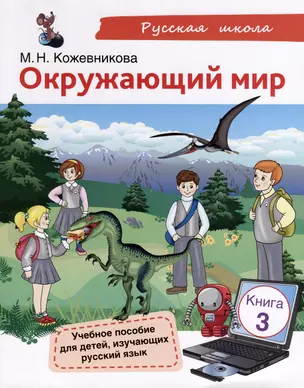 Русская школа

М. Н. Кожевникова

Окружающий мир

Книга 3

Учебное пособие для детей, изучающих русский язык